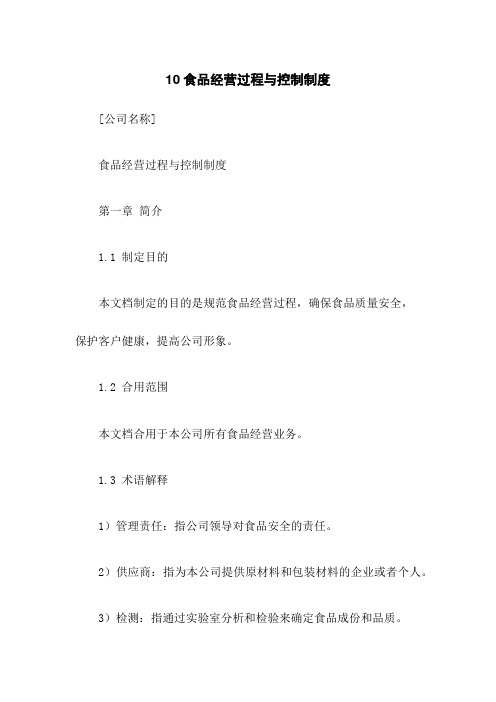 10 食品经营过程与控制制度

[公司名称]

食品经营过程与控制制度

第一章 简介

1.1 制定目的

本文档制定的目的是规范食品经营过程，确保食品质量安全，保护客户健康，提高公司形象。

1.2 合用范围

本文档合用于本公司所有食品经营业务。

1.3 术语解释

1）管理责任：指公司领导对食品安全的责任。

2）供应商：指为本公司提供原材料和包装材料的企业或者个人。

3）检测：指通过实验室分析和检验来确定食品成份和品质。